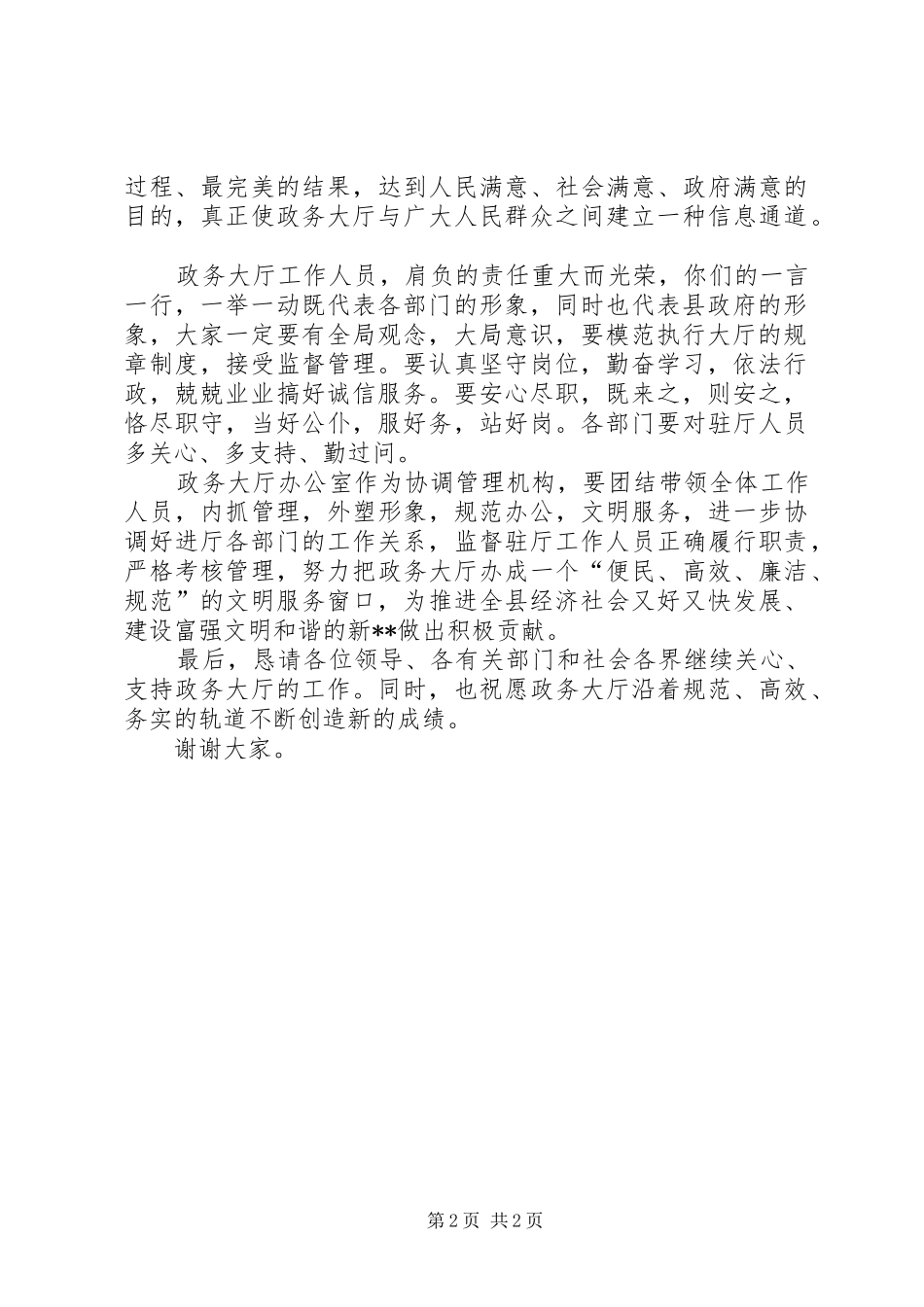 过程、最完美的结果，达到人民满意、社会满意、政府满意的目的，真正使政务大厅与广大人民群众之间建立一种信息通道。

政务大厅工作人员，肩负的责任重大而光荣，你们的一言一行，一举一动既代表各部门的形象，同时也代表县政府的形象，大家一定要有全局观念，大局意识，要模范执行大厅的规章制度，接受监督管理。要认真坚守岗位，勤奋学习，依法行政，兢兢业业搞好诚信服务。要安心尽职，既来之，则安之，恪尽职守，当好公仆，服好务，站好岗。各部门要对驻厅人员多关心、多支持、勤过问。

政务大厅办公室作为协调管理机构，要团结带领全体工作人员，内抓管理，外塑形象，规范办公，文明服务，进一步协调好进厅各部门的工作关系，监督驻厅工作人员正确履行职责，严格考核管理，努力把政务大厅办成一个“便民、高效、廉洁、规范”的文明服务窗口，为推进全县经济社会又好又快发展、建设富强文明和谐的新**做出积极贡献。

最后，恳请各位领导、各有关部门和社会各界继续关心、支持政务大厅的工作。同时，也祝愿政务大厅沿着规范、高效、务实的轨道不断创造新的成绩。

谢谢大家。

第2页 共2页